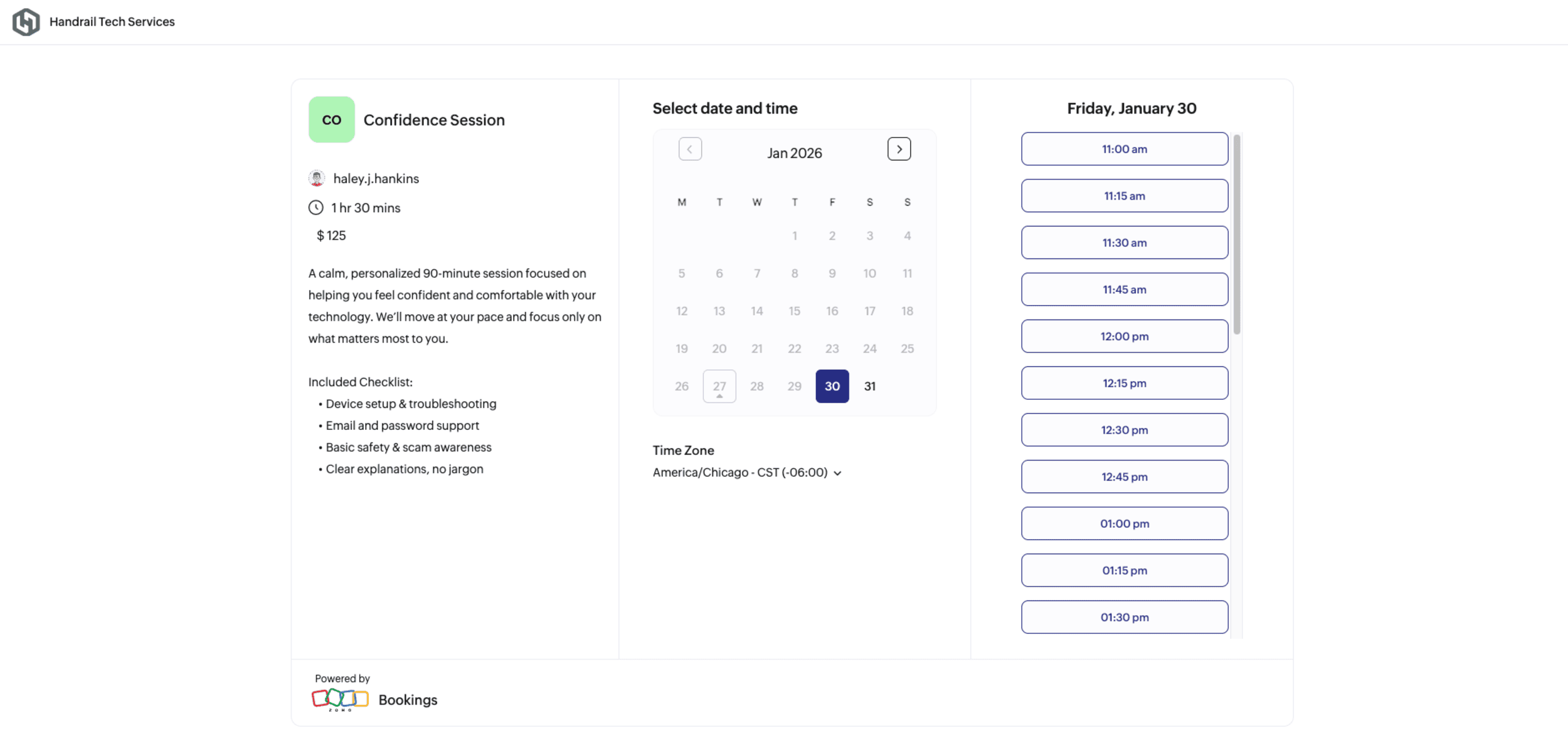 Handrail Tech Services

CO Confidence Session

haley.j.hankins

1 hr 30 mins

$ 125

A calm, personalized 90-minute session focused on helping you feel confident and comfortable with your technology. We'll move at your pace and focus only on what matters most to you.

Included Checklist:
• Device setup & troubleshooting
• Email and password support
• Basic safety & scam awareness
• Clear explanations, no jargon

Select date and time

Jan 2026

| M | T | W | T | F | S | S |
|---|---|---|---|---|---|---|
| | | | 1 | 2 | 3 | 4 |
| 5 | 6 | 7 | 8 | 9 | 10 | 11 |
| 12 | 13 | 14 | 15 | 16 | 17 | 18 |
| 19 | 20 | 21 | 22 | 23 | 24 | 25 |
| 26 | 27 | 28 | 29 | 30 | 31 | |

Time Zone
America/Chicago - CST (-06:00)

Friday, January 30

11:00 am
11:15 am
11:30 am
11:45 am
12:00 pm
12:15 pm
12:30 pm
12:45 pm
01:00 pm
01:15 pm
01:30 pm

Powered by
ZOHO Bookings